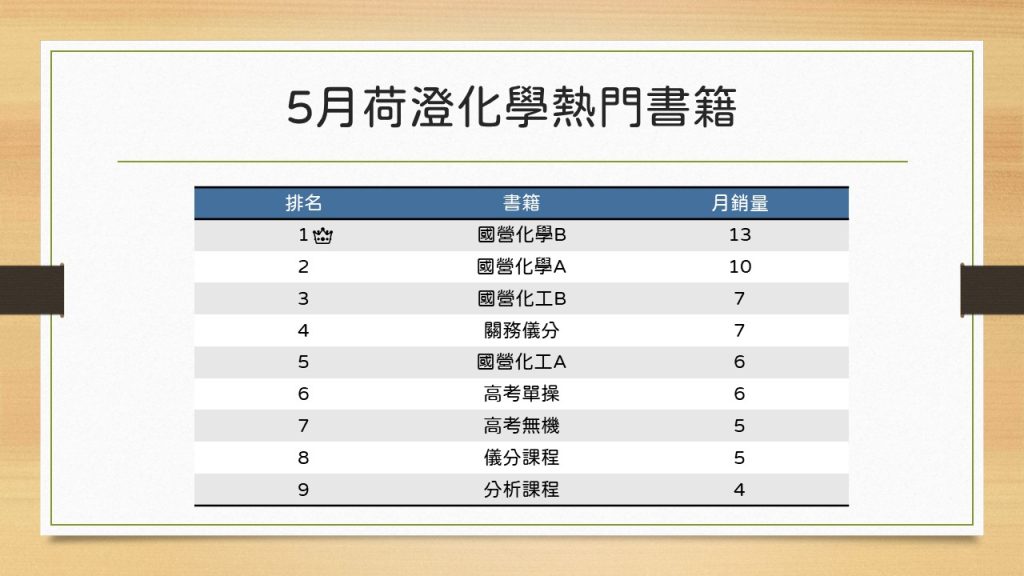 5月荷澄化學熱門書籍

| 排名 | 書籍 | 月銷量 |
|---|---|---|
| 1 | 國營化學B | 13 |
| 2 | 國營化學A | 10 |
| 3 | 國營化工B | 7 |
| 4 | 關務儀分 | 7 |
| 5 | 國營化工A | 6 |
| 6 | 高考單操 | 6 |
| 7 | 高考無機 | 5 |
| 8 | 儀分課程 | 5 |
| 9 | 分析課程 | 4 |